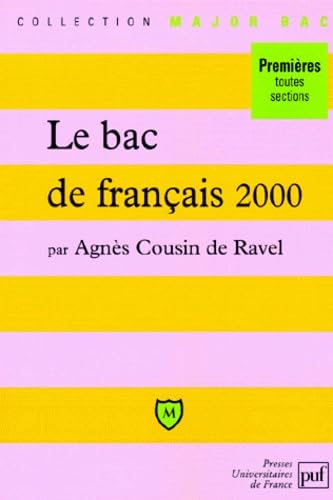 COLLECTION MAJOR BAC

Premières
toutes
sections

Le bac
de français 2000

par Agnès Cousin de Ravel

M

Presses
Universitaires
de France

puf